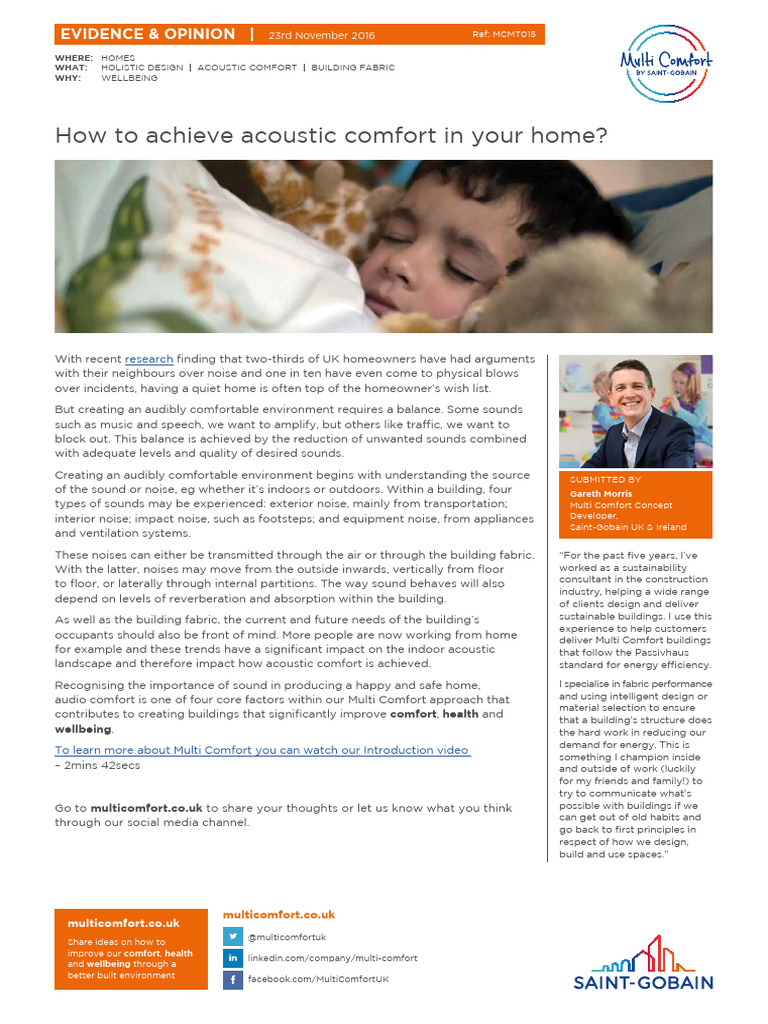 EVIDENCE & OPINION | 23rd November 2016 Ref: MCMT015

WHERE: HOMES
WHAT: HOLISTIC DESIGN | ACOUSTIC COMFORT | BUILDING FABRIC
WHY: WELLBEING

Multi Comfort BY SAINT-GOBAIN

How to achieve acoustic comfort in your home?

With recent research finding that two-thirds of UK homeowners have had arguments with their neighbours over noise and one in ten have even come to physical blows over incidents, having a quiet home is often top of the homeowner's wish list.

But creating an audibly comfortable environment requires a balance. Some sounds such as music and speech, we want to amplify, but others like traffic, we want to block out. This balance is achieved by the reduction of unwanted sounds combined with adequate levels and quality of desired sounds.

Creating an audibly comfortable environment begins with understanding the source of the sound or noise, eg whether it's indoors or outdoors. Within a building, four types of sounds may be experienced: exterior noise, mainly from transportation; interior noise; impact noise, such as footsteps; and equipment noise, from appliances and ventilation systems.

These noises can either be transmitted through the air or through the building fabric. With the latter, noises may move from the outside inwards, vertically from floor to floor, or laterally through internal partitions. The way sound behaves will also depend on levels of reverberation and absorption within the building.

As well as the building fabric, the current and future needs of the building's occupants should also be front of mind. More people are now working from home for example and these trends have a significant impact on the indoor acoustic landscape and therefore impact how acoustic comfort is achieved.

Recognising the importance of sound in producing a happy and safe home, audio comfort is one of four core factors within our Multi Comfort approach that contributes to creating buildings that significantly improve comfort, health and wellbeing.

To learn more about Multi Comfort you can watch our Introduction video – 2mins 42secs

Go to multicomfort.co.uk to share your thoughts or let us know what you think through our social media channel.

SUBMITTED BY
Gareth Morris
Multi Comfort Concept Developer,
Saint-Gobain UK & Ireland

"For the past five years, I've worked as a sustainability consultant in the construction industry, helping a wide range of clients design and deliver sustainable buildings. I use this experience to help customers deliver Multi Comfort buildings that follow the Passivhaus standard for energy efficiency.

I specialise in fabric performance and using intelligent design or material selection to ensure that a building's structure does the hard work in reducing our demand for energy. This is something I champion inside and outside of work (luckily for my friends and family!) to try to communicate what's possible with buildings if we can get out of old habits and go back to first principles in respect of how we design, build and use spaces."

multicomfort.co.uk
Share ideas on how to improve our comfort, health and wellbeing through a better built environment

multicomfort.co.uk
@multicomfortuk
linkedin.com/company/multi-comfort
facebook.com/MultiComfortUK

SAINT-GOBAIN